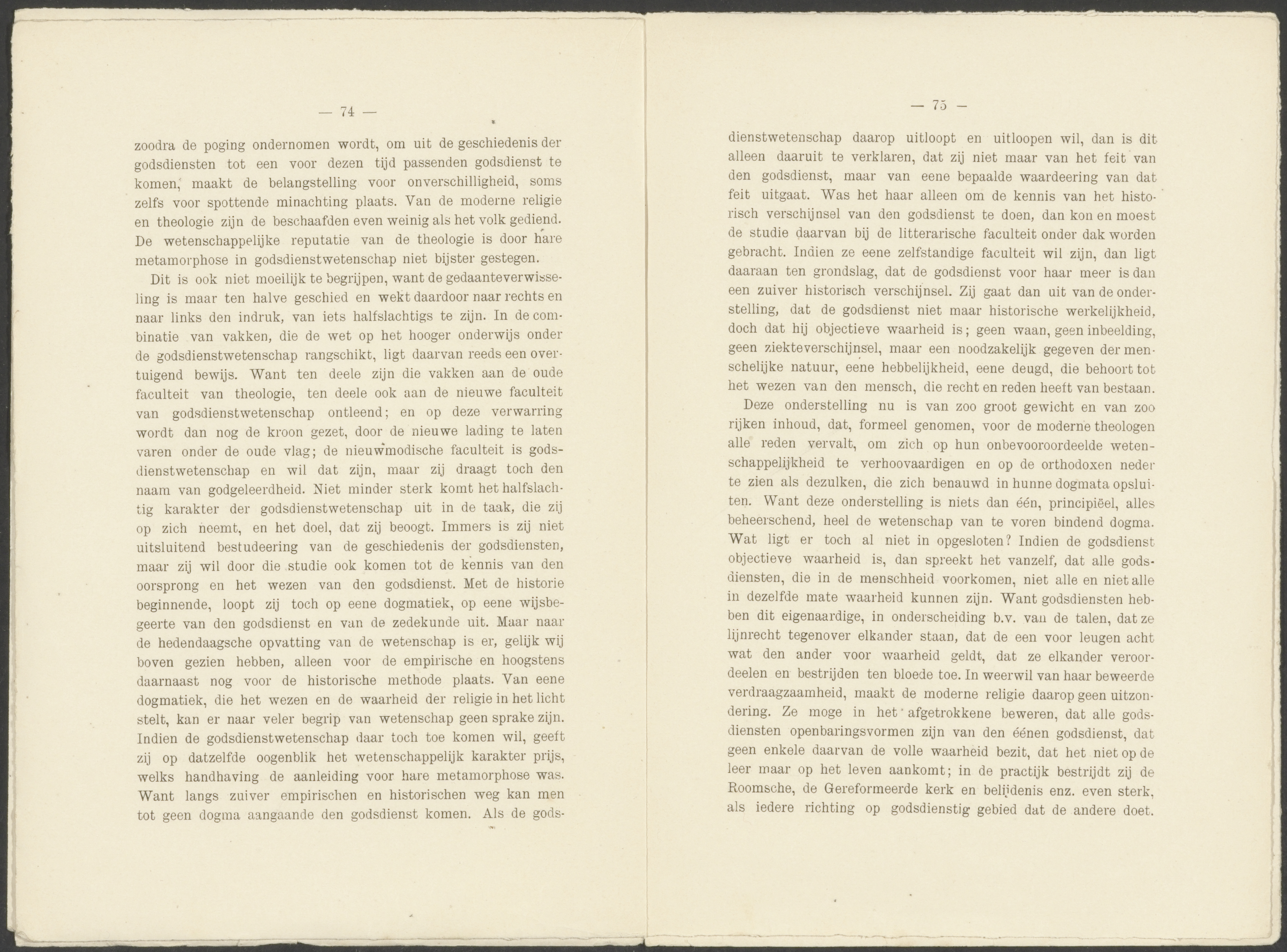 — 74 —

zoodra de poging ondernomen wordt, om uit de geschiedenis der godsdiensten tot een voor dezen tijd passenden godsdienst te komen, maakt de belangstelling voor onverschilligheid, soms zelfs voor spottende minachting plaats. Van de moderne religie en theologie zijn de beschaafden even weinig als het volk gediend. De wetenschappelijke reputatie van de theologie is door hare metamorphose in godsdienstwetenschap niet bijster gestegen.

Dit is ook niet moeilijk te begrijpen, want de gedaanteverwisseling is maar ten halve geschied en wekt daardoor naar rechts en naar links den indruk, van iets halfslachtigs te zijn. In de combinatie van vakken, die de wet op het hooger onderwijs onder de godsdienstwetenschap rangschikt, ligt daarvan reeds een overtuigend bewijs. Want ten deele zijn die vakken aan de oude faculteit van theologie, ten deele ook aan de nieuwe faculteit van godsdienstwetenschap ontleend; en op deze verwarring wordt dan nog de kroon gezet, door de nieuwe lading te laten varen onder de oude vlag; de nieuwmodische faculteit is godsdienstwetenschap en wil dat zijn, maar zij draagt toch den naam van godgeleerdheid. Niet minder sterk komt het halfslachtig karakter der godsdienstwetenschap uit in de taak, die zij op zich neemt, en het doel, dat zij beoogt. Immers is zij niet uitsluitend bestudeering van de geschiedenis der godsdiensten, maar zij wil door die studie ook komen tot de kennis van den oorsprong en het wezen van den godsdienst. Met de historie beginnende, loopt zij toch op eene dogmatiek, op eene wijsbegeerte van den godsdienst en van de zedekunde uit. Maar naar de hedendaagsche opvatting van de wetenschap is er, gelijk wij boven gezien hebben, alleen voor de empirische en hoogstens daarnaast nog voor de historische methode plaats. Van eene dogmatiek, die het wezen en de waarheid der religie in het licht stelt, kan er naar veler begrip van wetenschap geen sprake zijn. Indien de godsdienstwetenschap daar toch toe komen wil, geeft zij op datzelfde oogenblik het wetenschappelijk karakter prijs, welks handhaving de aanleiding voor hare metamorphose was. Want langs zuiver empirischen en historischen weg kan men tot geen dogma aangaande den godsdienst komen. Als de gods-

— 75 —

dienstwetenschap daarop uitloopt en uitloopen wil, dan is dit alleen daaruit te verklaren, dat zij niet maar van het feit van den godsdienst, maar van eene bepaalde waardeering van dat feit uitgaat. Was het haar alleen om de kennis van het historisch verschijnsel van den godsdienst te doen, dan kon en moest de studie daarvan bij de litterarische faculteit onder dak worden gebracht. Indien ze eene zelfstandige faculteit wil zijn, dan ligt daaraan ten grondslag, dat de godsdienst voor haar meer is dan een zuiver historisch verschijnsel. Zij gaat dan uit van de onderstelling, dat de godsdienst niet maar historische werkelijkheid, doch dat hij objectieve waarheid is; geen waan, geen inbeelding, geen ziekteverschijnsel, maar een noodzakelijk gegeven der menschelijke natuur, eene hebbelijkheid, eene deugd, die behoort tot het wezen van den mensch, die recht en reden heeft van bestaan.

Deze onderstelling nu is van zoo groot gewicht en van zoo rijken inhoud, dat, formeel genomen, voor de moderne theologen alle reden vervalt, om zich op hun onbevooroordeelde wetenschappelijkheid te verhoovaardigen en op de orthodoxen neder te zien als dezulken, die zich benauwd in hunne dogmata opsluiten. Want deze onderstelling is niets dan één, principiëel, alles beheerschend, heel de wetenschap van te voren bindend dogma. Wat ligt er toch al niet in opgesloten? Indien de godsdienst objectieve waarheid is, dan spreekt het vanzelf, dat alle godsdiensten, die in de menschheid voorkomen, niet alle en niet alle in dezelfde mate waarheid kunnen zijn. Want godsdiensten hebben dit eigenaardige, in onderscheiding b.v. van de talen, dat ze lijnrecht tegenover elkander staan, dat de een voor leugen acht wat den ander voor waarheid geldt, dat ze elkander veroordeelen en bestrijden ten bloede toe. In weerwil van haar beweerde verdraagzaamheid, maakt de moderne religie daarop geen uitzondering. Ze moge in het afgetrokkene beweren, dat alle godsdiensten openbaringsvormen zijn van den éénen godsdienst, dat geen enkele daarvan de volle waarheid bezit, dat het niet op de leer maar op het leven aankomt; in de practijk bestrijdt zij de Roomsche, de Gereformeerde kerk en belijdenis enz. even sterk, als iedere richting op godsdienstig gebied dat de andere doet.